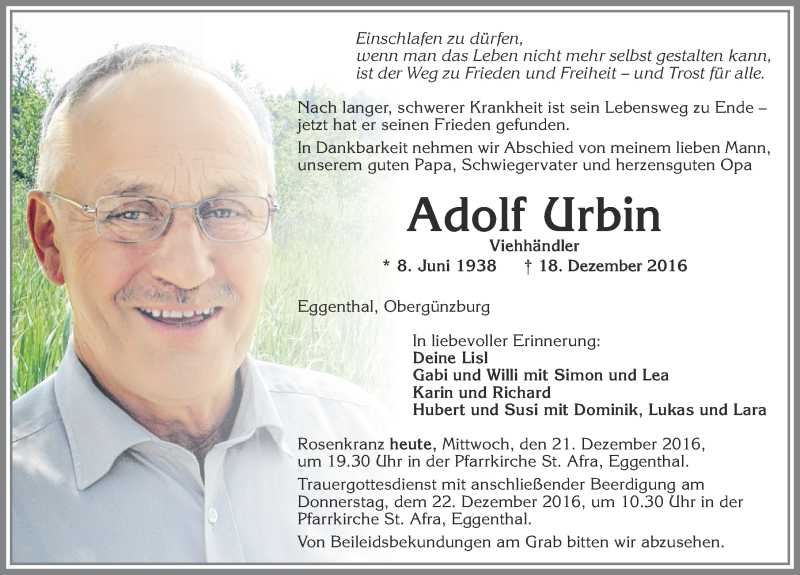 Einschlafen zu dürfen,
wenn man das Leben nicht mehr selbst gestalten kann,
ist der Weg zu Frieden und Freiheit – und Trost für alle.

Nach langer, schwerer Krankheit ist sein Lebensweg zu Ende – jetzt hat er seinen Frieden gefunden.

In Dankbarkeit nehmen wir Abschied von meinem lieben Mann, unserem guten Papa, Schwiegervater und herzensguten Opa

Adolf Urbin

Viehhändler

* 8. Juni 1938 † 18. Dezember 2016

Eggenthal, Obergünzburg

In liebevoller Erinnerung:
Deine Lisl
Gabi und Willi mit Simon und Lea
Karin und Richard
Hubert und Susi mit Dominik, Lukas und Lara

Rosenkranz heute, Mittwoch, den 21. Dezember 2016, um 19.30 Uhr in der Pfarrkirche St. Afra, Eggenthal.

Trauergottesdienst mit anschließender Beerdigung am Donnerstag, dem 22. Dezember 2016, um 10.30 Uhr in der Pfarrkirche St. Afra, Eggenthal.

Von Beileidsbekundungen am Grab bitten wir abzusehen.